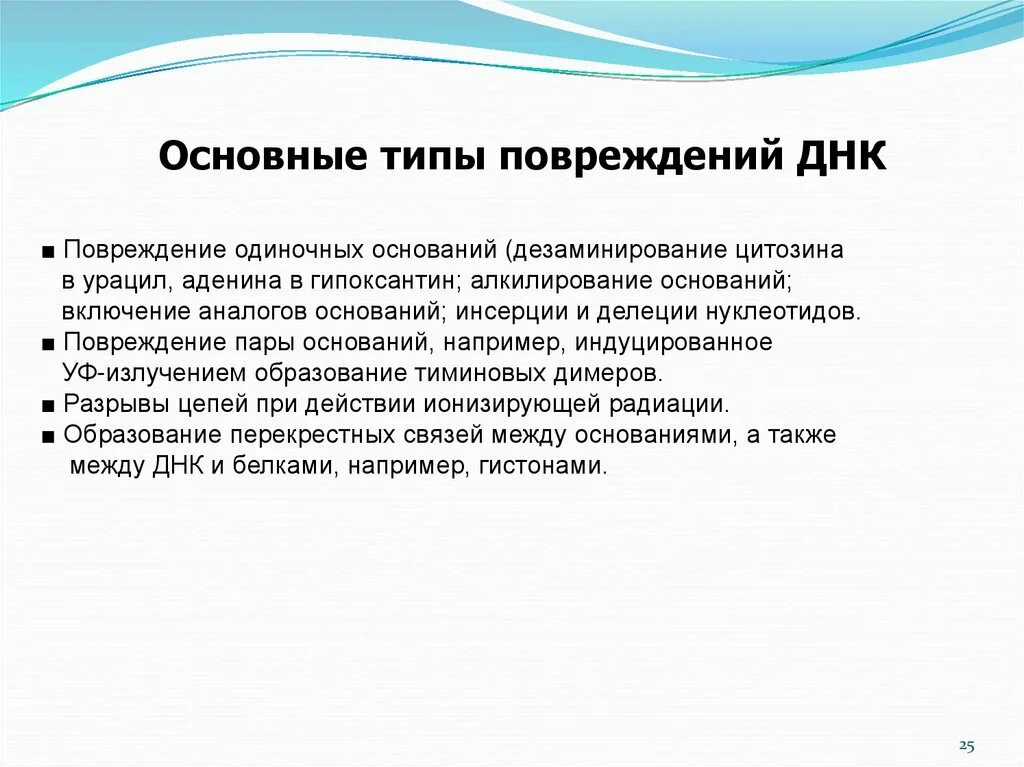 Основные типы повреждений ДНК

■ Повреждение одиночных оснований (дезаминирование цитозина в урацил, аденина в гипоксантин; алкилирование оснований; включение аналогов оснований; инсерции и делеции нуклеотидов.
■ Повреждение пары оснований, например, индуцированное УФ-излучением образование тиминовых димеров.
■ Разрывы цепей при действии ионизирующей радиации.
■ Образование перекрестных связей между основаниями, а также между ДНК и белками, например, гистонами.

25